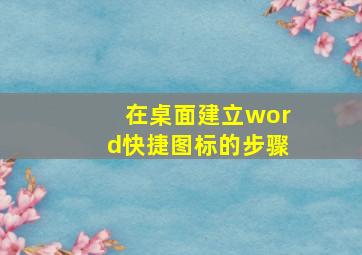 在桌面建立word快捷图标的步骤